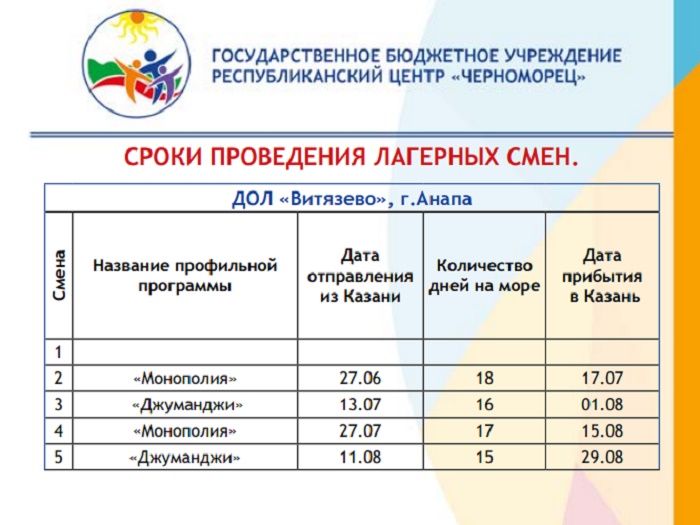 ГОСУДАРСТВЕННОЕ БЮДЖЕТНОЕ УЧРЕЖДЕНИЕ
РЕСПУБЛИКАНСКИЙ ЦЕНТР «ЧЕРНОМОРЕЦ»

СРОКИ ПРОВЕДЕНИЯ ЛАГЕРНЫХ СМЕН.

ДОЛ «Витязево», г.Анапа

| Смена | Название профильной программы | Дата отправления из Казани | Количество дней на море | Дата прибытия в Казань |
|---|---|---|---|---|
| 1 | | | | |
| 2 | «Монополия» | 27.06 | 18 | 17.07 |
| 3 | «Джуманджи» | 13.07 | 16 | 01.08 |
| 4 | «Монополия» | 27.07 | 17 | 15.08 |
| 5 | «Джуманджи» | 11.08 | 15 | 29.08 |